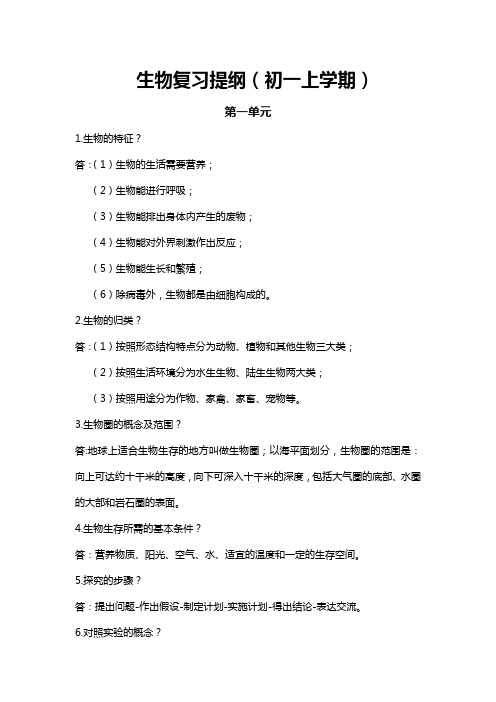 生物复习提纲（初一上学期）

第一单元

1.生物的特征？

答：（1）生物的生活需要营养；

（2）生物能进行呼吸；

（3）生物能排出身体内产生的废物；

（4）生物能对外界刺激作出反应；

（5）生物能生长和繁殖；

（6）除病毒外，生物都是由细胞构成的。

2.生物的归类？

答：（1）按照形态结构特点分为动物、植物和其他生物三大类；

（2）按照生活环境分为水生生物、陆生生物两大类；

（3）按照用途分为作物、家禽、家畜、宠物等。

3.生物圈的概念及范围？

答:地球上适合生物生存的地方叫做生物圈；以海平面划分，生物圈的范围是：向上可达约十千米的高度，向下可深入十千米的深度，包括大气圈的底部、水圈的大部和岩石圈的表面。

4.生物生存所需的基本条件？

答：营养物质、阳光、空气、水、适宜的温度和一定的生存空间。

5.探究的步骤？

答：提出问题-作出假设-制定计划-实施计划-得出结论-表达交流。

6.对照实验的概念？